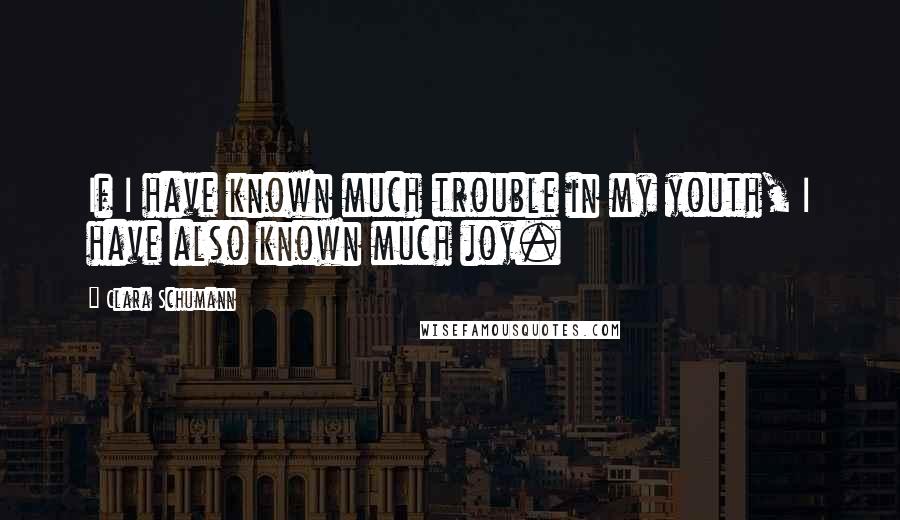 If I have known much trouble in my youth, I have also known much joy.

Clara Schumann

WISEFAMOUSQUOTES.COM